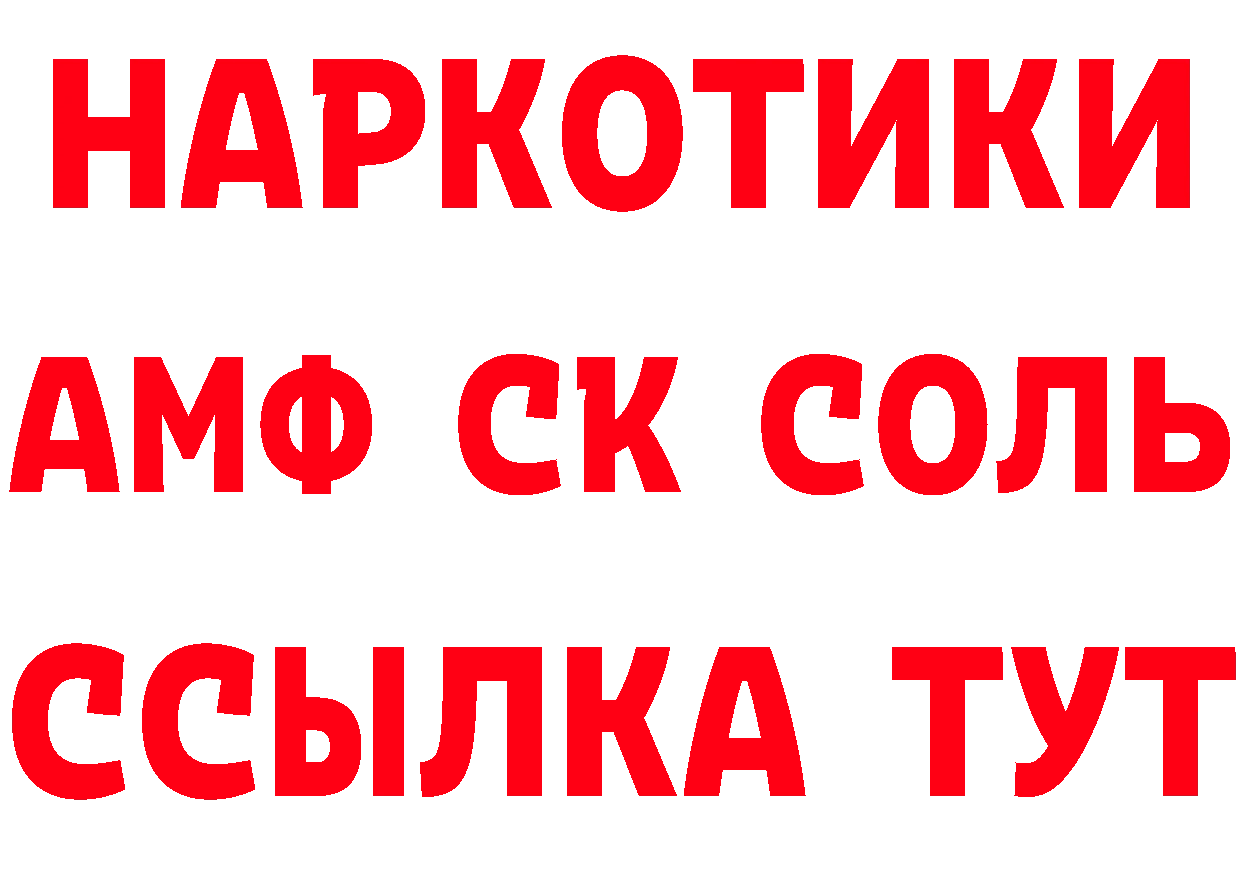 НАРКОТИКИ

АМФ СК СОЛЬ

ССЫЛКА ТУТ